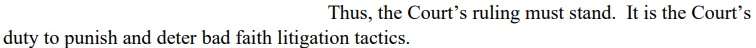 Thus, the Court's ruling must stand. It is the Court's duty to punish and deter bad faith litigation tactics.